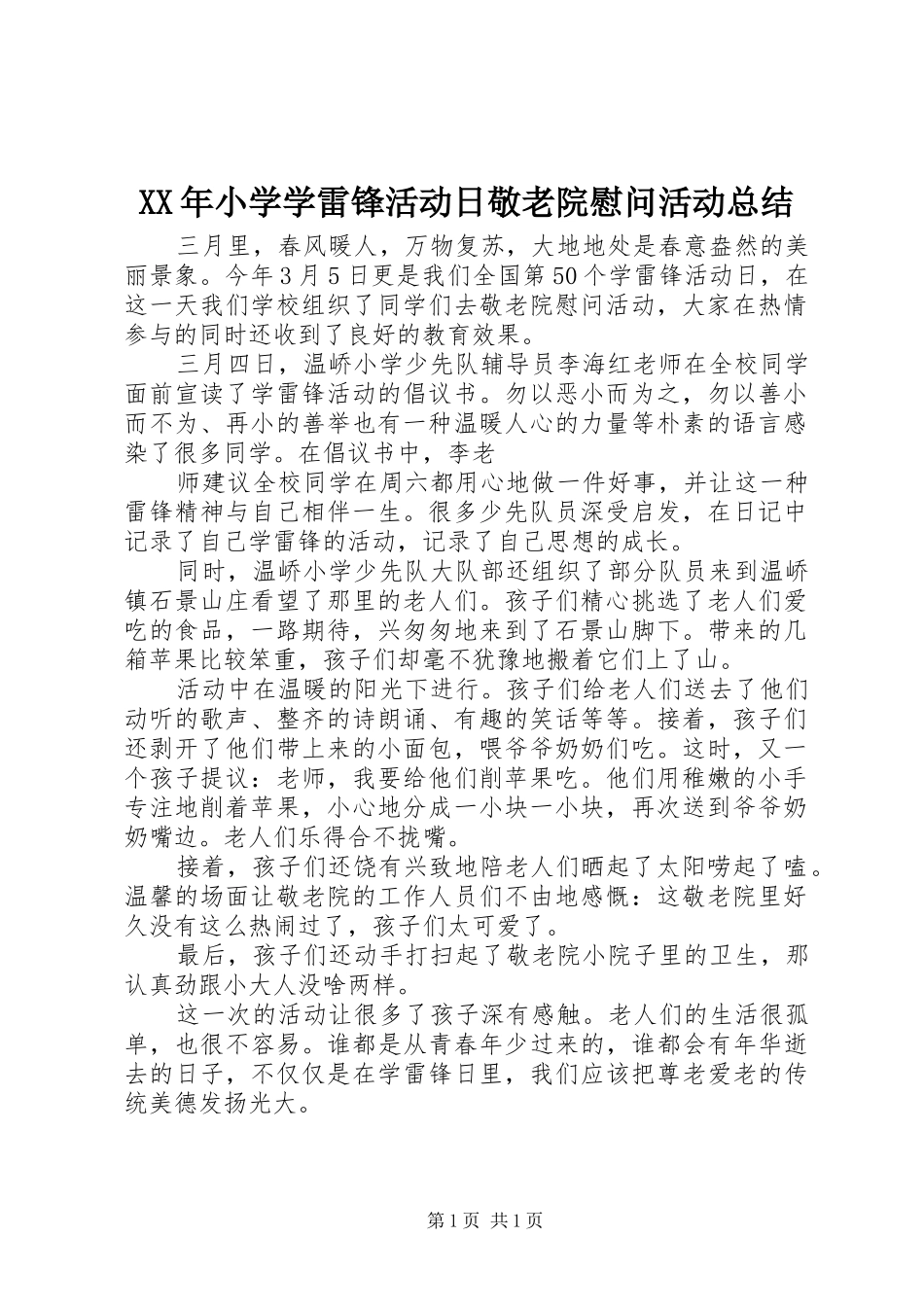 XX年小学学雷锋活动日敬老院慰问活动总结

三月里，春风暖人，万物复苏，大地地处是春意盎然的美丽景象。今年3月5日更是我们全国第50个学雷锋活动日，在这一天我们学校组织了同学们去敬老院慰问活动，大家在热情参与的同时还收到了良好的教育效果。

三月四日，温峤小学少先队辅导员李海红老师在全校同学面前宣读了学雷锋活动的倡议书。勿以恶小而为之，勿以善小而不为、再小的善举也有一种温暖人心的力量等朴素的语言感染了很多同学。在倡议书中，李老

师建议全校同学在周六都用心地做一件好事，并让这一种雷锋精神与自己相伴一生。很多少先队员深受启发，在日记中记录了自己学雷锋的活动，记录了自己思想的成长。

同时，温峤小学少先队大队部还组织了部分队员来到温峤镇石景山庄看望了那里的老人们。孩子们精心挑选了老人们爱吃的食品，一路期待，兴匆匆地来到了石景山脚下。带来的几箱苹果比较笨重，孩子们却毫不犹豫地搬着它们上了山。

活动中在温暖的阳光下进行。孩子们给老人们送去了他们动听的歌声、整齐的诗朗诵、有趣的笑话等等。接着，孩子们还剥开了他们带上来的小面包，喂爷爷奶奶们吃。这时，又一个孩子提议：老师，我要给他们削苹果吃。他们用稚嫩的小手专注地削着苹果，小心地分成一小块一小块，再次送到爷爷奶奶嘴边。老人们乐得合不拢嘴。

接着，孩子们还饶有兴致地陪老人们晒起了太阳唠起了嗑。温馨的场面让敬老院的工作人员们不由地感慨：这敬老院里好久没有这么热闹过了，孩子们太可爱了。

最后，孩子们还动手打扫起了敬老院小院子里的卫生，那认真劲跟小大人没啥两样。

这一次的活动让很多了孩子深有感触。老人们的生活很孤单，也很不容易。谁都是从青春年少过来的，谁都会有年华逝去的日子，不仅仅是在学雷锋日里，我们应该把尊老爱老的传统美德发扬光大。

第1页 共1页